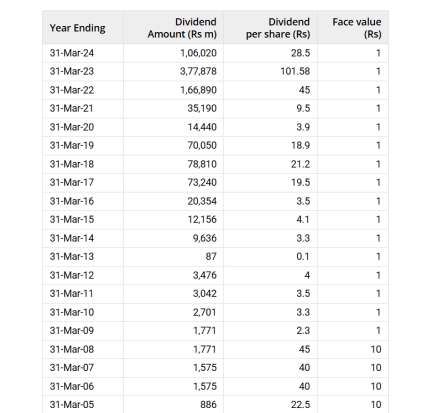 | Year Ending | Dividend Amount (Rs m) | Dividend per share (Rs) | Face value (Rs) |
|---|---|---|---|
| 31-Mar-24 | 1,06,020 | 28.5 | 1 |
| 31-Mar-23 | 3,77,878 | 101.58 | 1 |
| 31-Mar-22 | 1,66,890 | 45 | 1 |
| 31-Mar-21 | 35,190 | 9.5 | 1 |
| 31-Mar-20 | 14,440 | 3.9 | 1 |
| 31-Mar-19 | 70,050 | 18.9 | 1 |
| 31-Mar-18 | 78,810 | 21.2 | 1 |
| 31-Mar-17 | 73,240 | 19.5 | 1 |
| 31-Mar-16 | 20,354 | 3.5 | 1 |
| 31-Mar-15 | 12,156 | 4.1 | 1 |
| 31-Mar-14 | 9,636 | 3.3 | 1 |
| 31-Mar-13 | 87 | 0.1 | 1 |
| 31-Mar-12 | 3,476 | 4 | 1 |
| 31-Mar-11 | 3,042 | 3.5 | 1 |
| 31-Mar-10 | 2,701 | 3.3 | 1 |
| 31-Mar-09 | 1,771 | 2.3 | 1 |
| 31-Mar-08 | 1,771 | 45 | 10 |
| 31-Mar-07 | 1,575 | 40 | 10 |
| 31-Mar-06 | 1,575 | 40 | 10 |
| 31-Mar-05 | 886 | 22.5 | 10 |